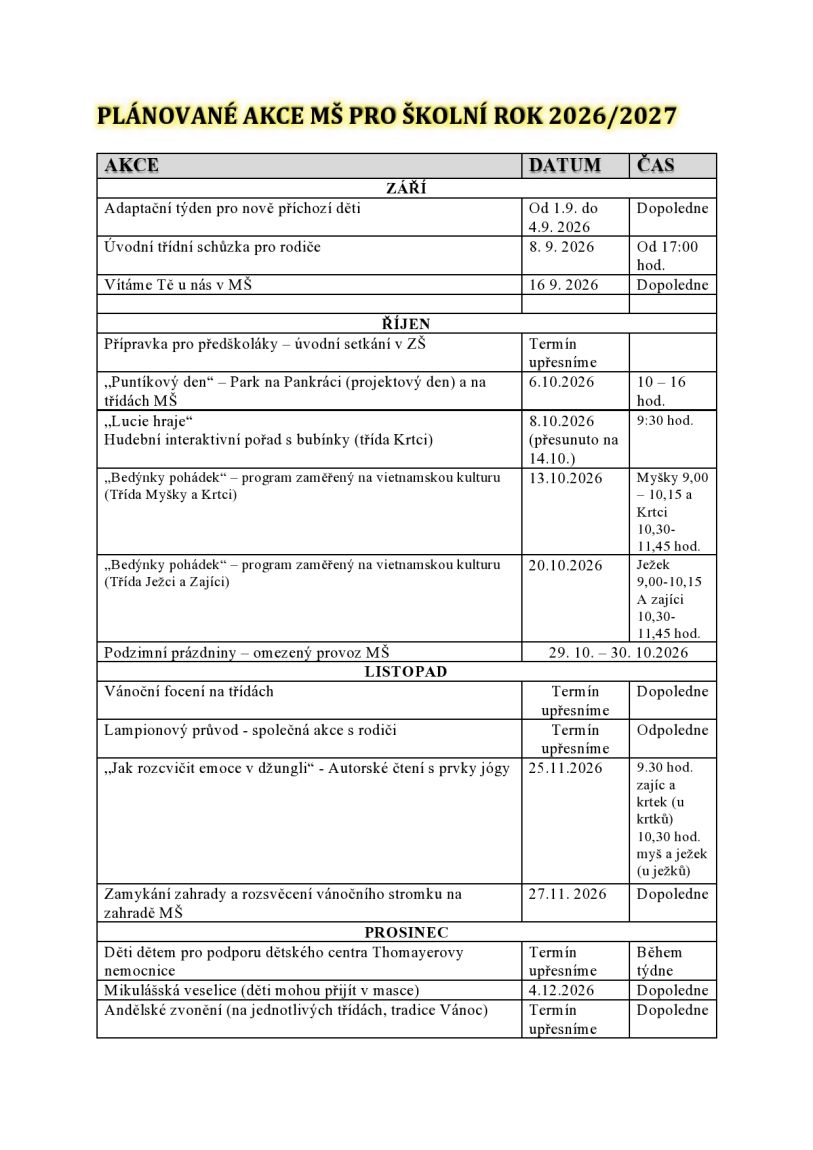 PLÁNOVANÉ AKCE MŠ PRO ŠKOLNÍ ROK 2026/2027

| AKCE | DATUM | ČAS |
|---|---|---|
| ZÁŘÍ | | |
| Adaptační týden pro nově příchozí děti | Od 1.9. do 4.9. 2026 | Dopoledne |
| Úvodní třídní schůzka pro rodiče | 8. 9. 2026 | Od 17:00 hod. |
| Vítáme Tě u nás v MŠ | 16 9. 2026 | Dopoledne |
| | | |
| ŘÍJEN | | |
| Přípravka pro předškoláky – úvodní setkání v ZŠ | Termín upřesníme | |
| „Puntíkový den“ – Park na Pankráci (projektový den) a na třídách MŠ | 6.10.2026 | 10 – 16 hod. |
| „Lucie hraje“ Hudební interaktivní pořad s bubínky (třída Krtci) | 8.10.2026 (přesunuto na 14.10.) | 9:30 hod. |
| „Bedýnky pohádek“ – program zaměřený na vietnamskou kulturu (Třída Myšky a Krtci) | 13.10.2026 | Myšky 9,00 – 10,15 a Krtci 10,30-11,45 hod. |
| „Bedýnky pohádek“ – program zaměřený na vietnamskou kulturu (Třída Ježci a Zajíci) | 20.10.2026 | Ježek 9,00-10,15 A zajíci 10,30-11,45 hod. |
| Podzimní prázdniny – omezený provoz MŠ | 29. 10. – 30. 10.2026 | |
| LISTOPAD | | |
| Vánoční focení na třídách | Termín upřesníme | Dopoledne |
| Lampionový průvod - společná akce s rodiči | Termín upřesníme | Odpoledne |
| „Jak rozcvičit emoce v džungli“ - Autorské čtení s prvky jógy | 25.11.2026 | 9.30 hod. zajíc a krtek (u krtků) 10,30 hod. myš a ježek (u ježků) |
| Zamykání zahrady a rozsvěcení vánočního stromku na zahradě MŠ | 27.11. 2026 | Dopoledne |
| PROSINEC | | |
| Děti dětem pro podporu dětského centra Thomayerovy nemocnice | Termín upřesníme | Během týdne |
| Mikulášská veselice (děti mohou přijít v masce) | 4.12.2026 | Dopoledne |
| Andělské zvonění (na jednotlivých třídách, tradice Vánoc) | Termín upřesníme | Dopoledne |